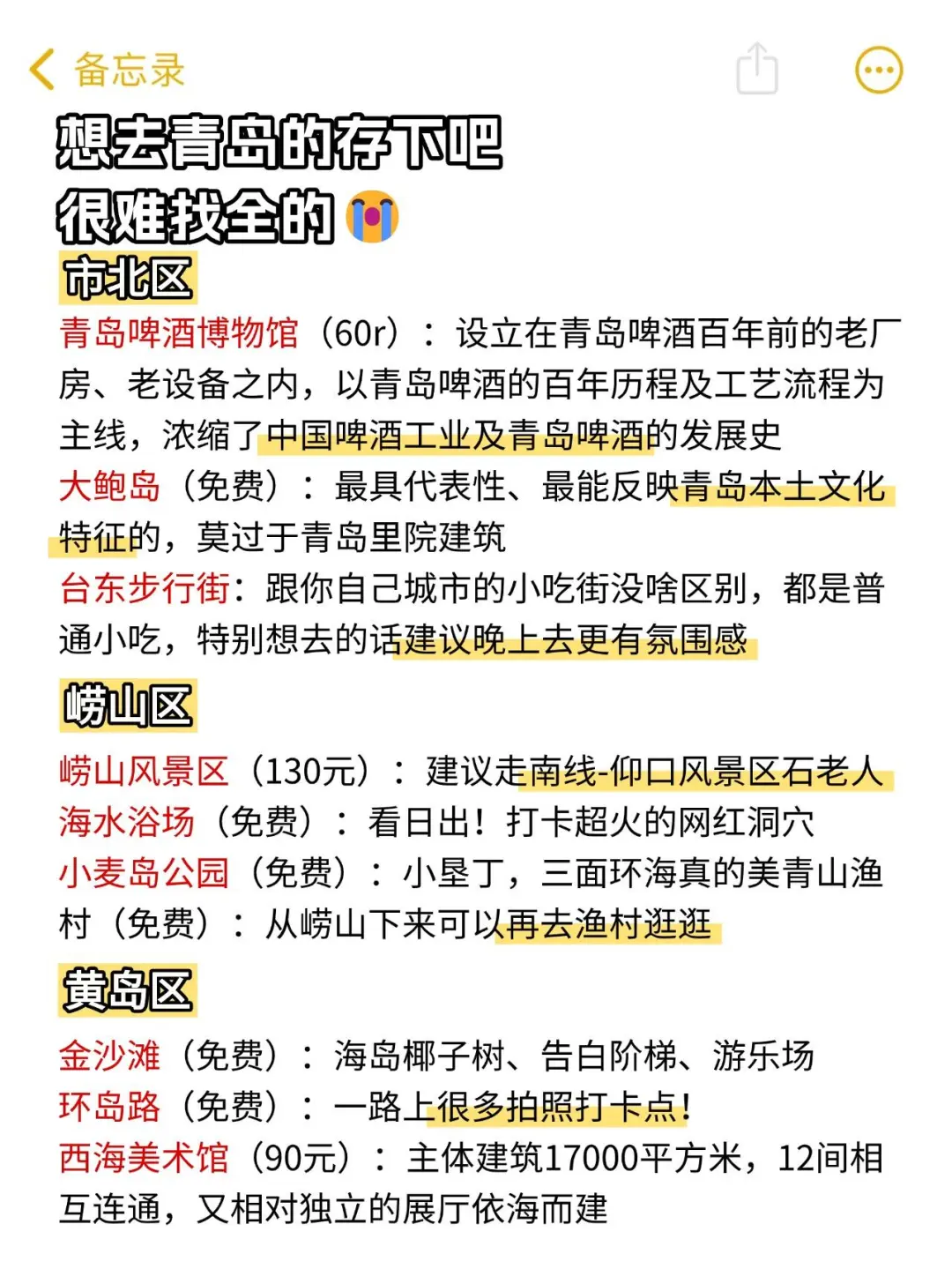 备忘录

想去青岛的存下吧
很难找全的😭

市北区
青岛啤酒博物馆（60r）：设立在青岛啤酒百年前的老厂房、老设备之内，以青岛啤酒的百年历程及工艺流程为主线，浓缩了中国啤酒工业及青岛啤酒的发展史
大鲍岛（免费）：最具代表性、最能反映青岛本土文化特征的，莫过于青岛里院建筑
台东步行街：跟你自己城市的小吃街没啥区别，都是普通小吃，特别想去的话建议晚上去更有氛围感

崂山区
崂山风景区（130元）：建议走南线-仰口风景区石老人
海水浴场（免费）：看日出！打卡超火的网红洞穴
小麦岛公园（免费）：小垦丁，三面环海真的美青山渔村（免费）：从崂山下来可以再去渔村逛逛

黄岛区
金沙滩（免费）：海岛椰子树、告白阶梯、游乐场
环岛路（免费）：一路上很多拍照打卡点！
西海美术馆（90元）：主体建筑17000平方米，12间相互连通，又相对独立的展厅依海而建